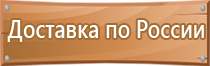 Доставка по России